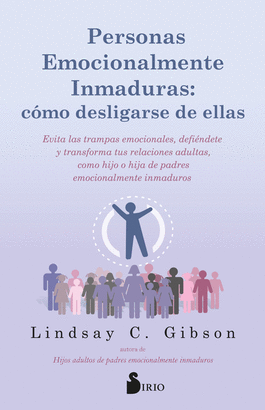 Personas Emocionalmente Inmaduras: cómo desligarse de ellas

Evita las trampas emocionales, defiéndete y transforma tus relaciones adultas, como hijo o hija de padres emocionalmente inmaduros

Lindsay C. Gibson

autora de
Hijos adultos de padres emocionalmente inmaduros

SIRIO